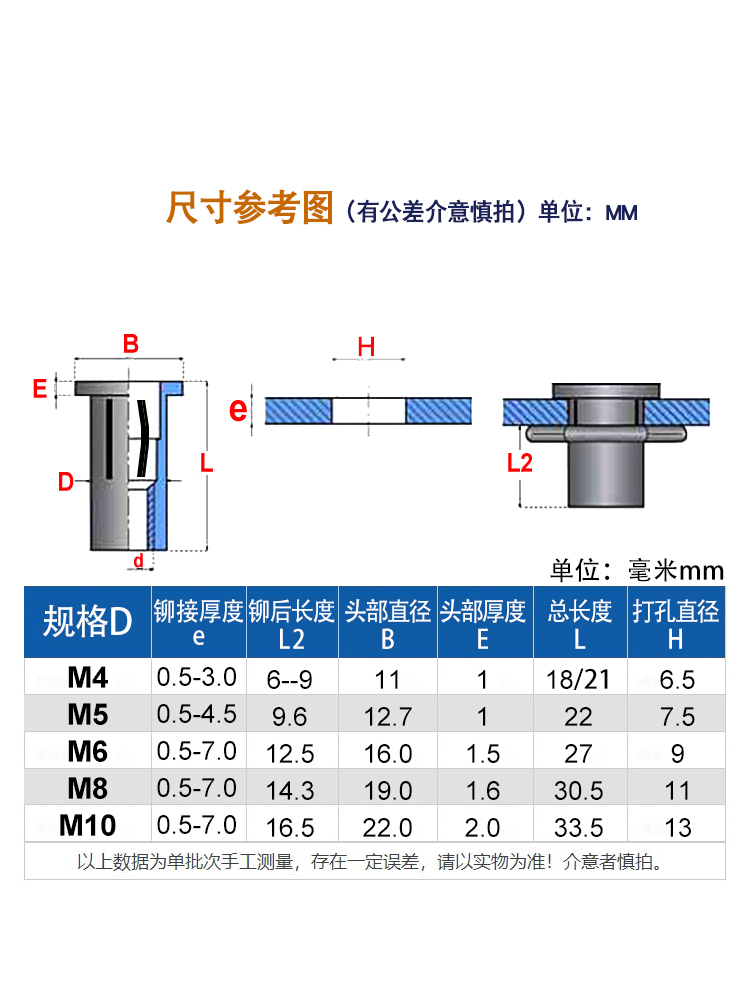 尺寸参考图（有公差介意慎拍）单位：MM

B

E

D

L

d

H

e

L2

单位：毫米mm

| 规格D | 铆接厚度 e | 铆后长度 L2 | 头部直径 B | 头部厚度 E | 总长度 L | 打孔直径 H |
|---|---|---|---|---|---|---|
| M4 | 0.5-3.0 | 6--9 | 11 | 1 | 18/21 | 6.5 |
| M5 | 0.5-4.5 | 9.6 | 12.7 | 1 | 22 | 7.5 |
| M6 | 0.5-7.0 | 12.5 | 16.0 | 1.5 | 27 | 9 |
| M8 | 0.5-7.0 | 14.3 | 19.0 | 1.6 | 30.5 | 11 |
| M10 | 0.5-7.0 | 16.5 | 22.0 | 2.0 | 33.5 | 13 |

以上数据为单批次手工测量，存在一定误差，请以实物为准！介意者慎拍。